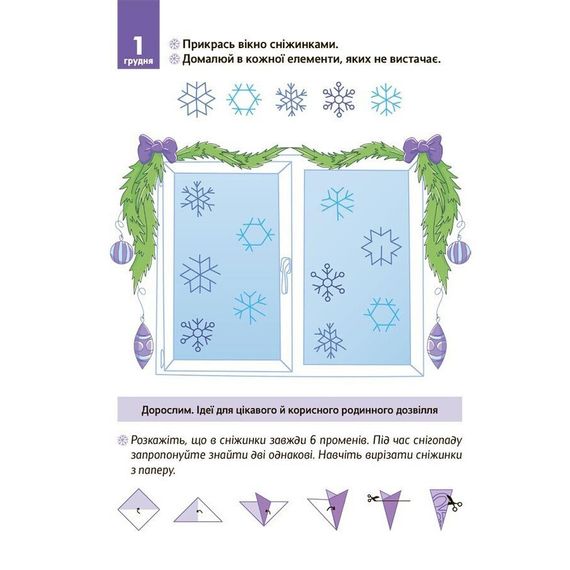 1
грудня

Прикрась вікно сніжинками.
Домалюй в кожної елементи, яких не вистачає.

Дорослим. Ідеї для цікавого й корисного родинного дозвілля

Розкажіть, що в сніжинки завжди 6 променів. Під час снігопаду запропонуйте знайти дві однакові. Навчіть вирізати сніжинки з паперу.